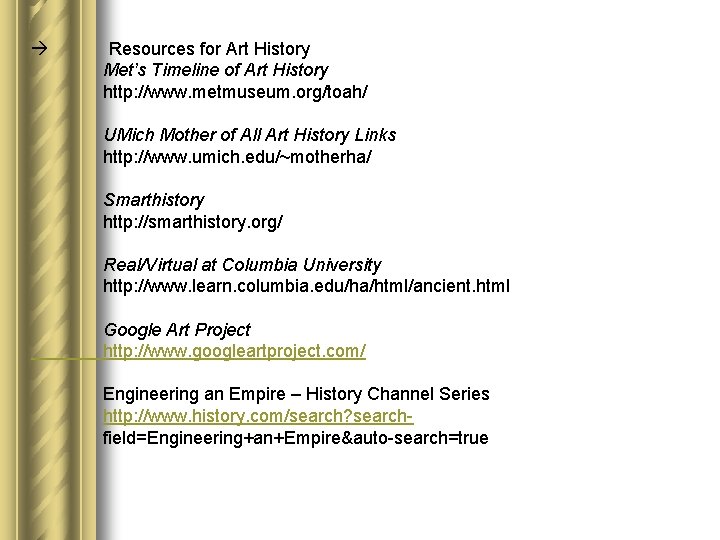 → Resources for Art History

Met's Timeline of Art History
http://www.metmuseum.org/toah/

UMich Mother of All Art History Links
http://www.umich.edu/~motherha/

Smarthistory
http://smarthistory.org/

Real/Virtual at Columbia University
http://www.learn.columbia.edu/ha/html/ancient.html

Google Art Project
http://www.googleartproject.com/

Engineering an Empire – History Channel Series
http://www.history.com/search?search-field=Engineering+an+Empire&auto-search=true